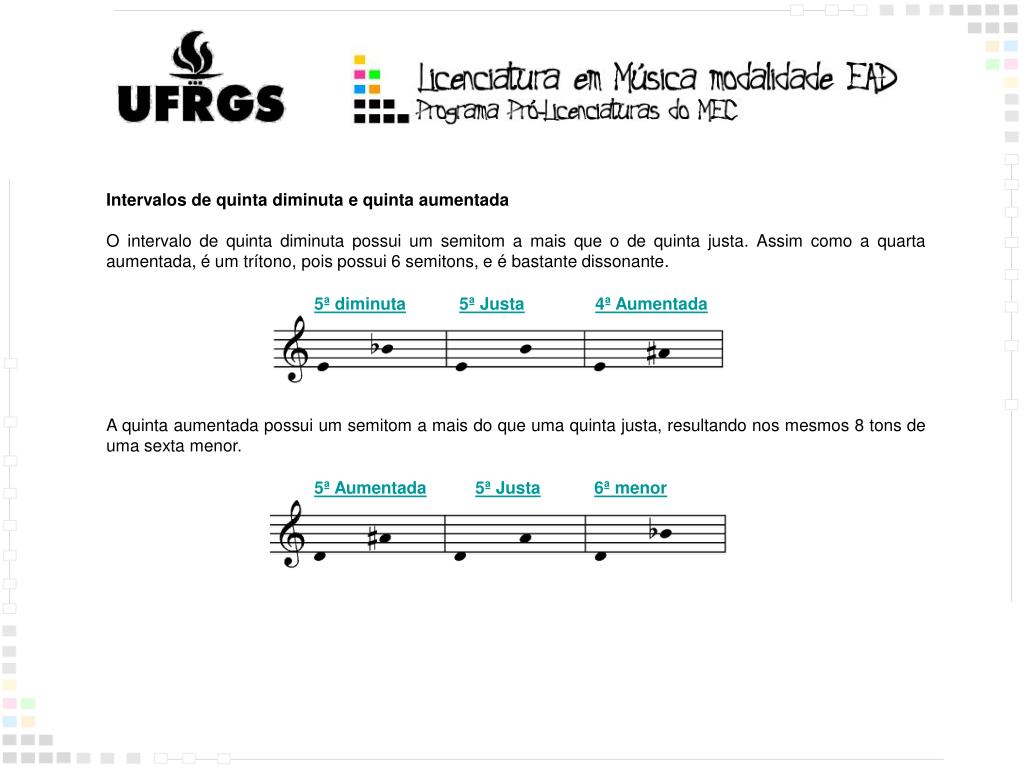 UFRGS

Licenciatura em Música modalidade EAD
Programa Pró-Licenciaturas do MEC

Intervalos de quinta diminuta e quinta aumentada

O intervalo de quinta diminuta possui um semitom a mais que o de quinta justa. Assim como a quarta aumentada, é um trítono, pois possui 6 semitons, e é bastante dissonante.

5ª diminuta 5ª Justa 4ª Aumentada

A quinta aumentada possui um semitom a mais do que uma quinta justa, resultando nos mesmos 8 tons de uma sexta menor.

5ª Aumentada 5ª Justa 6ª menor